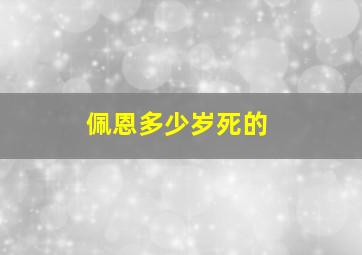 佩恩多少岁死的